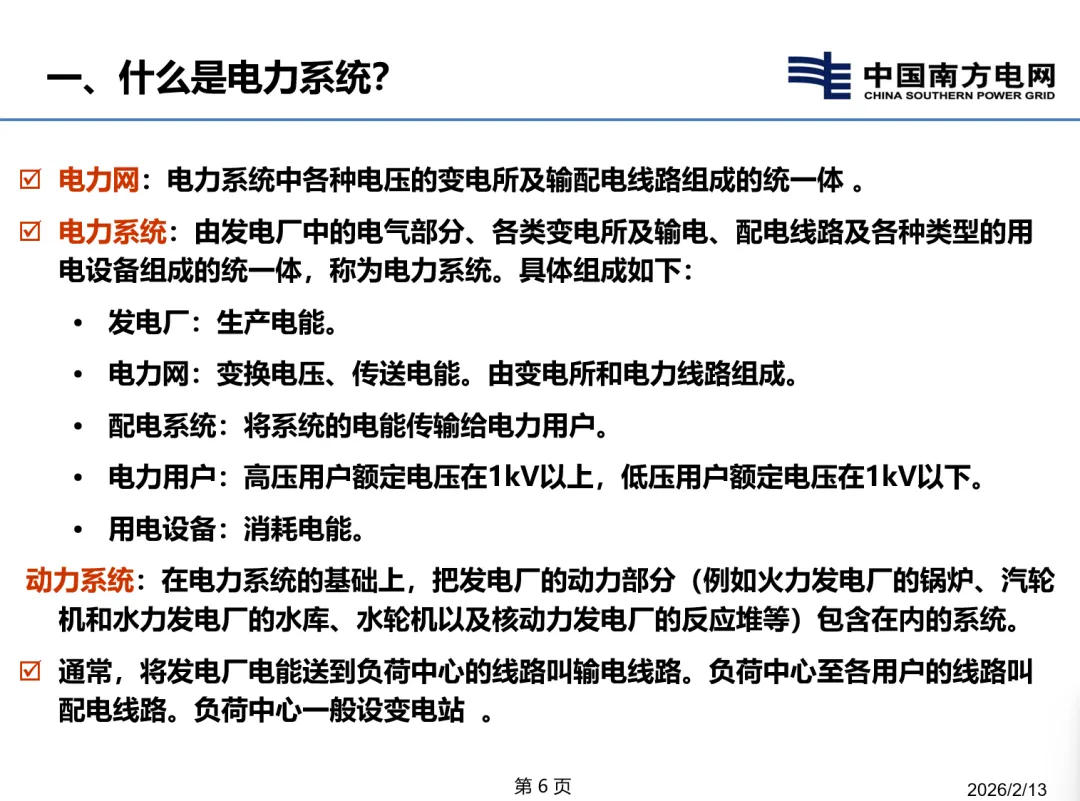 一、什么是电力系统?

中国南方电网
CHINA SOUTHERN POWER GRID

☑ 电力网：电力系统中各种电压的变电所及输配电线路组成的统一体 。

☑ 电力系统：由发电厂中的电气部分、各类变电所及输电、配电线路及各种类型的用电设备组成的统一体，称为电力系统。具体组成如下：

• 发电厂：生产电能。
• 电力网：变换电压、传送电能。由变电所和电力线路组成。
• 配电系统：将系统的电能传输给电力用户。
• 电力用户：高压用户额定电压在1kV以上，低压用户额定电压在1kV以下。
• 用电设备：消耗电能。

动力系统：在电力系统的基础上，把发电厂的动力部分（例如火力发电厂的锅炉、汽轮机和水力发电厂的水库、水轮机以及核动力发电厂的反应堆等）包含在内的系统。

☑ 通常，将发电厂电能送到负荷中心的线路叫输电线路。负荷中心至各用户的线路叫配电线路。负荷中心一般设变电站 。

第 6 页

2026/2/13